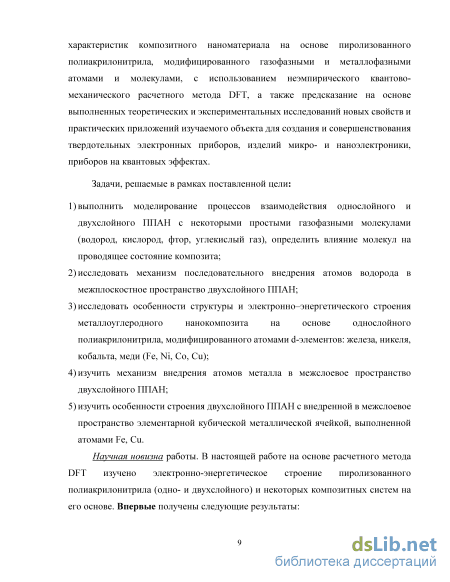 характеристик композитного наноматериала на основе пиролизованного полиакрилонитрила, модифицированного газофазными и металлофазными атомами и молекулами, с использованием неэмпирического квантово-механического расчетного метода DFT, а также предсказание на основе выполненных теоретических и экспериментальных исследований новых свойств и практических приложений изучаемого объекта для создания и совершенствования твердотельных электронных приборов, изделий микро- и наноэлектроники, приборов на квантовых эффектах.

Задачи, решаемые в рамках поставленной цели:

1) выполнить моделирование процессов взаимодействия однослойного и двухслойного ППАН с некоторыми простыми газофазными молекулами (водород, кислород, фтор, углекислый газ), определить влияние молекул на проводящее состояние композита;

2) исследовать механизм последовательного внедрения атомов водорода в межплоскостное пространство двухслойного ППАН;

3) исследовать особенности структуры и электронно–энергетического строения металлоуглеродного нанокомпозита на основе однослойного полиакрилонитрила, модифицированного атомами d-элементов: железа, никеля, кобальта, меди (Fe, Ni, Co, Cu);

4) изучить механизм внедрения атомов металла в межслоевое пространство двухслойного ППАН;

5) изучить особенности строения двухслойного ППАН с внедренной в межслоевое пространство элементарной кубической металлической ячейкой, выполненной атомами Fe, Cu.

Научная новизна работы. В настоящей работе на основе расчетного метода DFT изучено электронно-энергетическое строение пиролизованного полиакрилонитрила (одно- и двухслойного) и некоторых композитных систем на его основе. Впервые получены следующие результаты:

9

dsLib.net
библиотека диссертаций